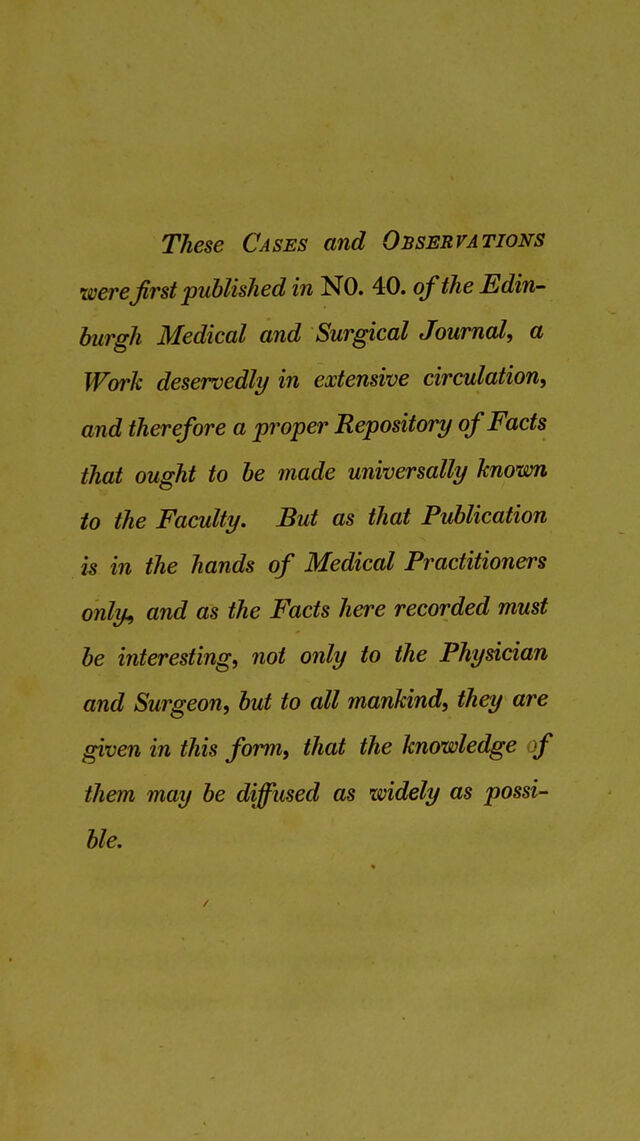 These Cases and Observations were first published in NO. 40. of the Edinburgh Medical and Surgical Journal, a Work deservedly in extensive circulation, and therefore a proper Repository of Facts that ought to be made universally known to the Faculty. But as that Publication is in the hands of Medical Practitioners only, and as the Facts here recorded must be interesting, not only to the Physician and Surgeon, but to all mankind, they are given in this form, that the knowledge of them may be diffused as widely as possible.